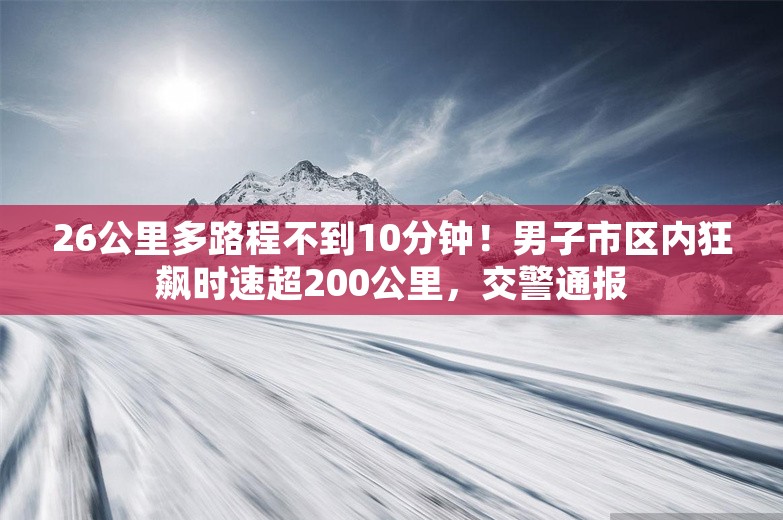 26公里多路程不到10分钟！男子市区内狂飙时速超200公里，交警通报